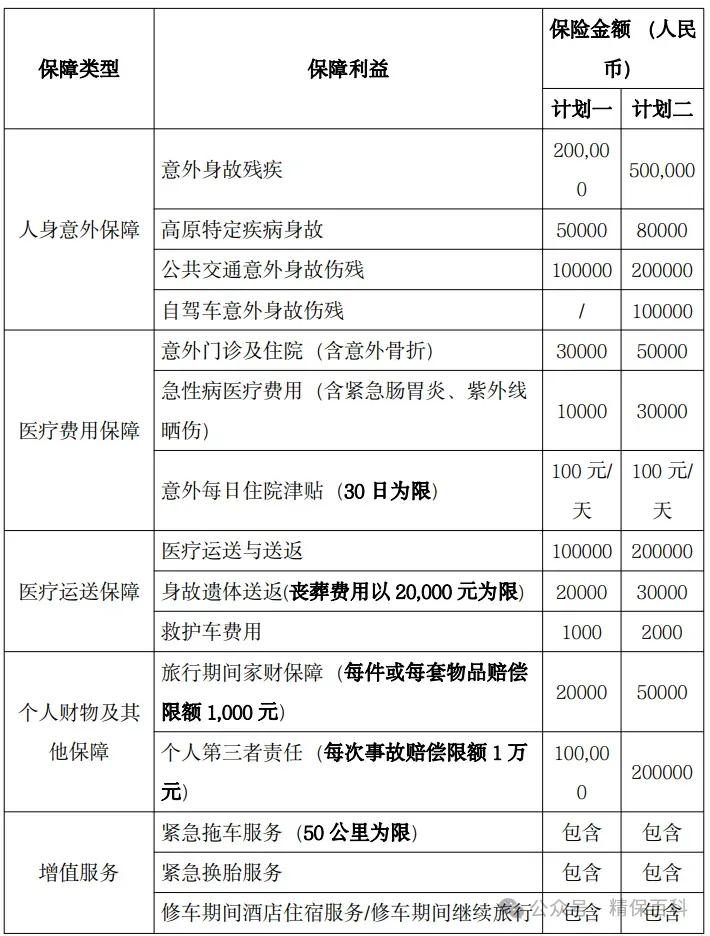 | 保障类型 | 保障利益 | 保险金额 （人民币） | |
|---|---|---|---|
| | | 计划一 | 计划二 |
| 人身意外保障 | 意外身故残疾 | 200,000 | 500,000 |
| | 高原特定疾病身故 | 50000 | 80000 |
| | 公共交通意外身故伤残 | 100000 | 200000 |
| | 自驾车意外身故伤残 | / | 100000 |
| 医疗费用保障 | 意外门诊及住院（含意外骨折） | 30000 | 50000 |
| | 急性病医疗费用（含紧急肠胃炎、紫外线晒伤） | 10000 | 30000 |
| | 意外每日住院津贴（30日为限） | 100元/天 | 100元/天 |
| 医疗运送保障 | 医疗运送与送返 | 100000 | 200000 |
| | 身故遗体送返(丧葬费用以20,000元为限) | 20000 | 30000 |
| | 救护车费用 | 1000 | 2000 |
| 个人财物及其他保障 | 旅行期间家财保障（每件或每套物品赔偿限额1,000元） | 20000 | 50000 |
| | 个人第三者责任（每次事故赔偿限额1万元） | 100,000 | 200000 |
| 增值服务 | 紧急拖车服务（50公里为限） | 包含 | 包含 |
| | 紧急换胎服务 | 包含 | 包含 |
| | 修车期间酒店住宿服务/修车期间继续旅行 | 包含 | 包含 |

公众号 · 精保百科